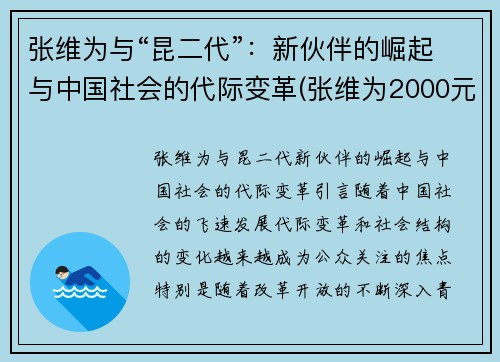 张维为与“昆二代”：新伙伴的崛起与中国社会的代际变革(张维为2000元

张维为与昆二代新伙伴的崛起与中国社会的代际变革引言随着中国社会的飞速发展代际变革和社会结构的变化越来越成为公众关注的焦点特别是随着改革开放的不断深入青